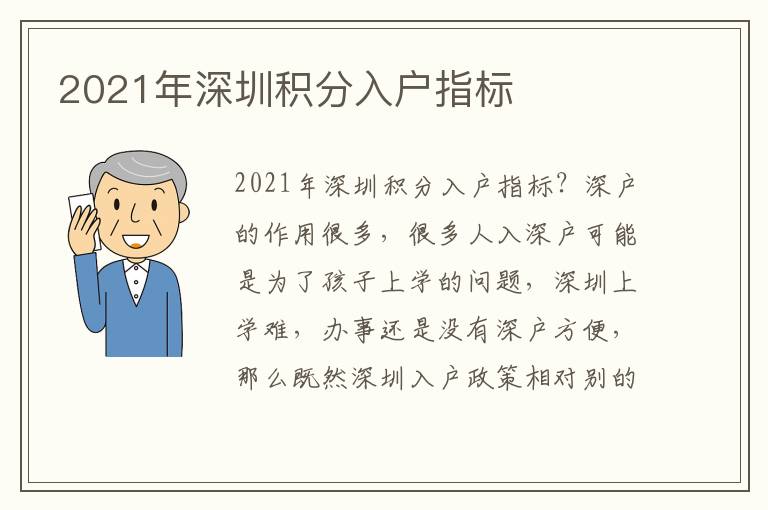 2021年深圳积分入户指标

2021年深圳积分入户指标？深户的作用很多，很多人入深户可能是为了孩子上学的问题，深圳上学难，办事还是没有深户方便，那么既然深圳入户政策相对别的